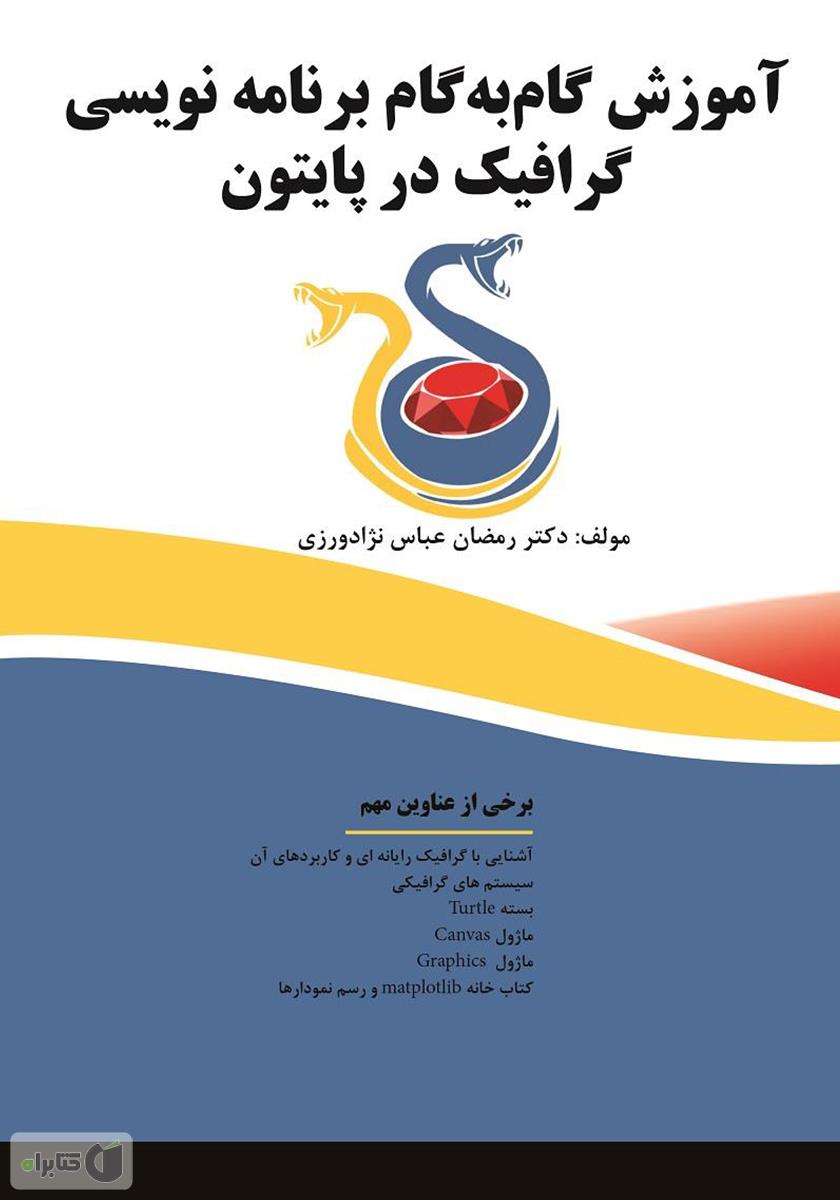 آموزش گام‌به‌گام برنامه نویسی
گرافیک در پایتون

مولف: دکتر رمضان عباس نژادورزی

برخی از عناوین مهم

آشنایی با گرافیک رایانه ای و کاربردهای آن
سیستم های گرافیکی
بسته Turtle
ماژول Canvas
ماژول Graphics
کتاب خانه matplotlib و رسم نمودارها

کتابراه